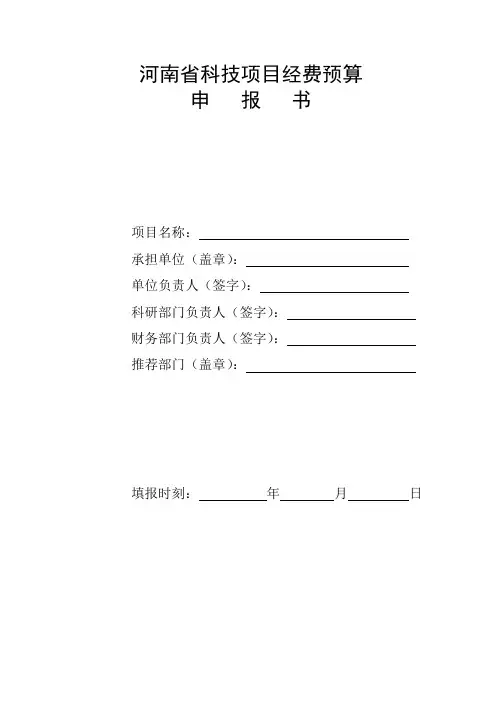 河南省科技项目经费预算
申　报　书

项目名称：

承担单位（盖章）：

单位负责人（签字）：

科研部门负责人（签字）：

财务部门负责人（签字）：

推荐部门（盖章）：

填报时刻：　　　年　　　月　　　日